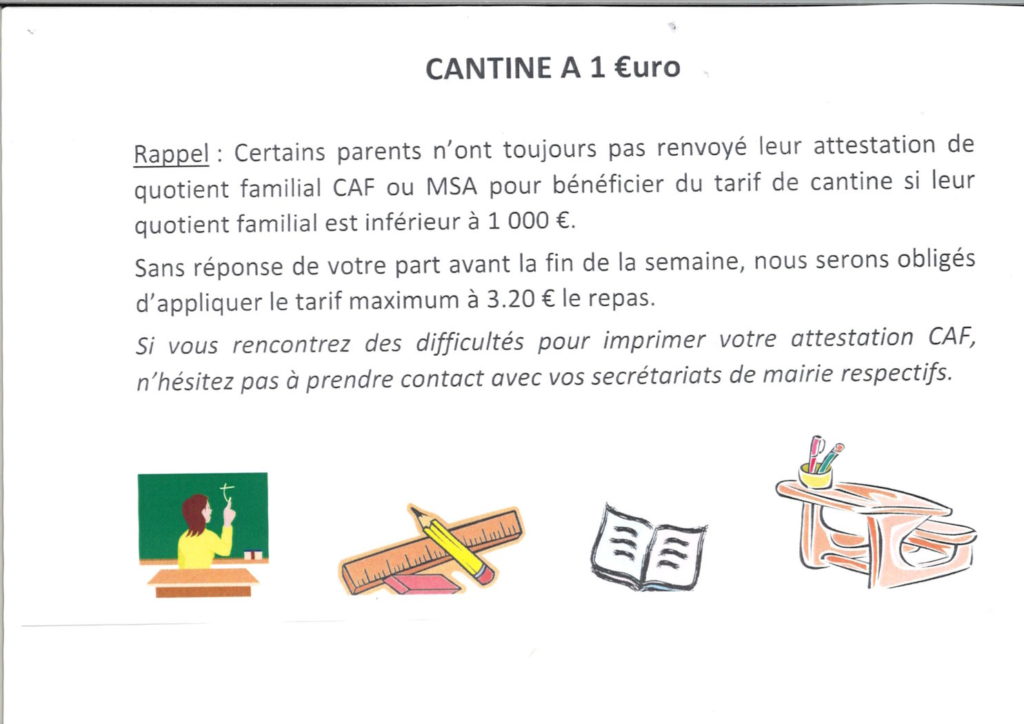 CANTINE A 1 €uro

Rappel : Certains parents n'ont toujours pas renvoyé leur attestation de quotient familial CAF ou MSA pour bénéficier du tarif de cantine si leur quotient familial est inférieur à 1 000 €.

Sans réponse de votre part avant la fin de la semaine, nous serons obligés d'appliquer le tarif maximum à 3.20 € le repas.

Si vous rencontrez des difficultés pour imprimer votre attestation CAF, n'hésitez pas à prendre contact avec vos secrétariats de mairie respectifs.